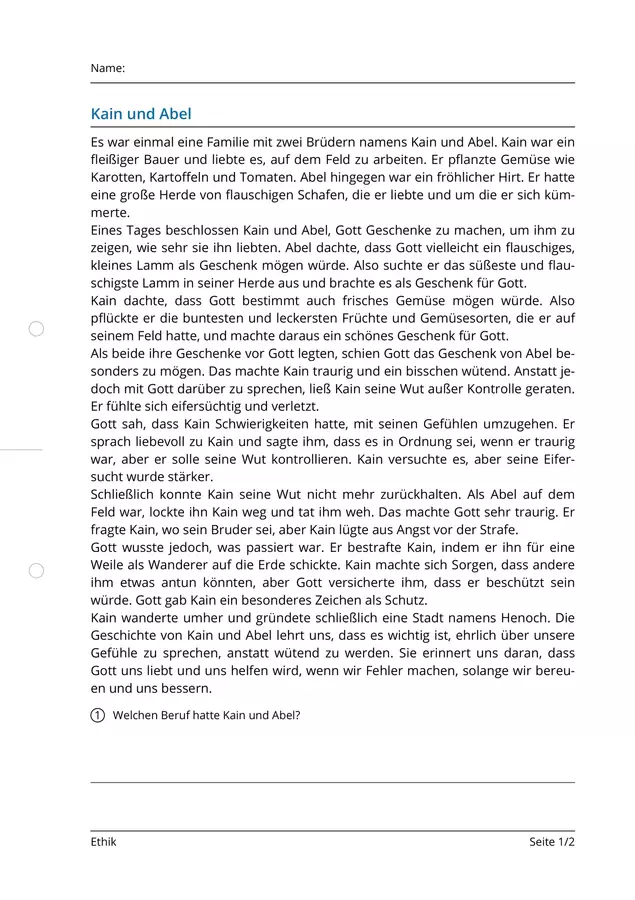 Name:

Kain und Abel

Es war einmal eine Familie mit zwei Brüdern namens Kain und Abel. Kain war ein fleißiger Bauer und liebte es, auf dem Feld zu arbeiten. Er pflanzte Gemüse wie Karotten, Kartoffeln und Tomaten. Abel hingegen war ein fröhlicher Hirt. Er hatte eine große Herde von flauschigen Schafen, die er liebte und um die er sich kümmerte.
Eines Tages beschlossen Kain und Abel, Gott Geschenke zu machen, um ihm zu zeigen, wie sehr sie ihn liebten. Abel dachte, dass Gott vielleicht ein flauschiges, kleines Lamm als Geschenk mögen würde. Also suchte er das süßeste und flauschigste Lamm in seiner Herde aus und brachte es als Geschenk für Gott.
Kain dachte, dass Gott bestimmt auch frisches Gemüse mögen würde. Also pflückte er die buntesten und leckersten Früchte und Gemüsesorten, die er auf seinem Feld hatte, und machte daraus ein schönes Geschenk für Gott.
Als beide ihre Geschenke vor Gott legten, schien Gott das Geschenk von Abel besonders zu mögen. Das machte Kain traurig und ein bisschen wütend. Anstatt jedoch mit Gott darüber zu sprechen, ließ Kain seine Wut außer Kontrolle geraten. Er fühlte sich eifersüchtig und verletzt.
Gott sah, dass Kain Schwierigkeiten hatte, mit seinen Gefühlen umzugehen. Er sprach liebevoll zu Kain und sagte ihm, dass es in Ordnung sei, wenn er traurig war, aber er solle seine Wut kontrollieren. Kain versuchte es, aber seine Eifersucht wurde stärker.
Schließlich konnte Kain seine Wut nicht mehr zurückhalten. Als Abel auf dem Feld war, lockte ihn Kain weg und tat ihm weh. Das machte Gott sehr traurig. Er fragte Kain, wo sein Bruder sei, aber Kain lügte aus Angst vor der Strafe.
Gott wusste jedoch, was passiert war. Er bestrafte Kain, indem er ihn für eine Weile als Wanderer auf die Erde schickte. Kain machte sich Sorgen, dass andere ihm etwas antun könnten, aber Gott versicherte ihm, dass er beschützt sein würde. Gott gab Kain ein besonderes Zeichen als Schutz.
Kain wanderte umher und gründete schließlich eine Stadt namens Henoch. Die Geschichte von Kain und Abel lehrt uns, dass es wichtig ist, ehrlich über unsere Gefühle zu sprechen, anstatt wütend zu werden. Sie erinnert uns daran, dass Gott uns liebt und uns helfen wird, wenn wir Fehler machen, solange wir bereuen und uns bessern.

① Welchen Beruf hatte Kain und Abel?

Ethik Seite 1/2